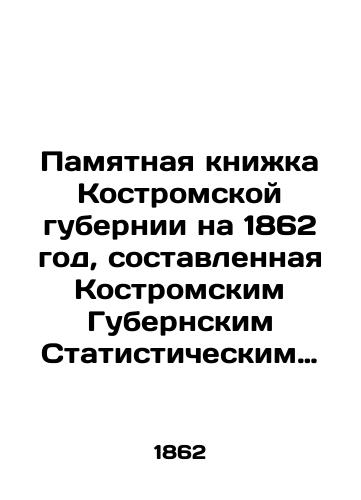 Памятная книжка Костромской губернии на 1862 год, составленная Костромским Губернским Статистическим…

1862